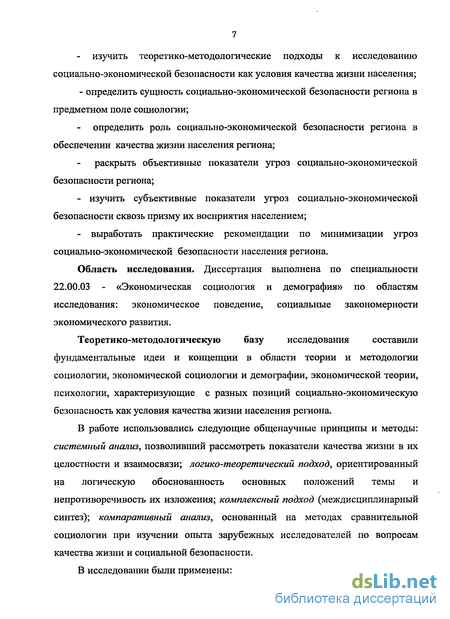 7

- изучить теоретико-методологические подходы к исследованию социально-экономической безопасности как условия качества жизни населения;

- определить сущность социально-экономической безопасности региона в предметном поле социологии;

- определить роль социально-экономической безопасности региона в обеспечении качества жизни населения региона;

- раскрыть объективные показатели угроз социально-экономической безопасности региона;

- изучить субъективные показатели угроз социально-экономической безопасности сквозь призму их восприятия населением;

- выработать практические рекомендации по минимизации угроз социально-экономической безопасности населения региона.

Область исследования. Диссертация выполнена по специальности 22.00.03 - «Экономическая социология и демография» по областям исследования: экономическое поведение, социальные закономерности экономического развития.

Теоретико-методологическую базу исследования составили фундаментальные идеи и концепции в области теории и методологии социологии, экономической социологии и демографии, экономической теории, психологии, характеризующие с разных позиций социально-экономическую безопасность как условия качества жизни населения региона.

В работе использовались следующие общенаучные принципы и методы: системный анализ, позволивший рассмотреть показатели качества жизни в их целостности и взаимосвязи; логико-теоретический подход, ориентированный на логическую обоснованность основных положений темы и непротиворечивость их изложения; комплексный подход (междисциплинарный синтез); компаративный анализ, основанный на методах сравнительной социологии при изучении опыта зарубежных исследователей по вопросам качества жизни и социальной безопасности.

В исследовании были применены:

dsLib.net
библиотека диссертаций